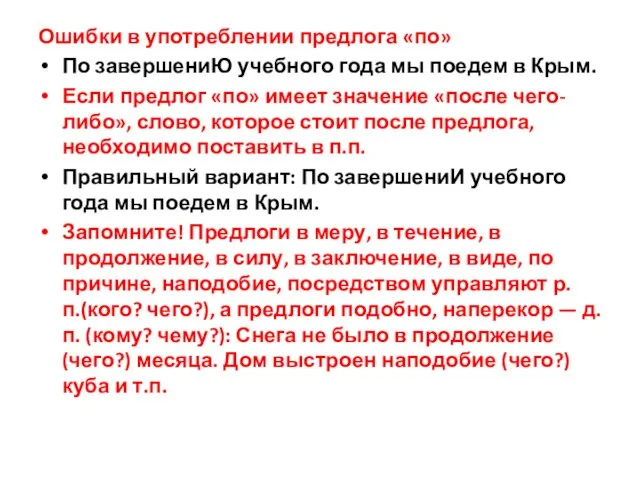 Ошибки в употреблении предлога «по»

• По завершениЮ учебного года мы поедем в Крым.

• Если предлог «по» имеет значение «после чего-либо», слово, которое стоит после предлога, необходимо поставить в п.п.

• Правильный вариант: По завершениИ учебного года мы поедем в Крым.

• Запомните! Предлоги в меру, в течение, в продолжение, в силу, в заключение, в виде, по причине, наподобие, посредством управляют р. п.(кого? чего?), а предлоги подобно, наперекор — д. п. (кому? чему?): Снега не было в продолжение (чего?) месяца. Дом выстроен наподобие (чего?) куба и т.п.